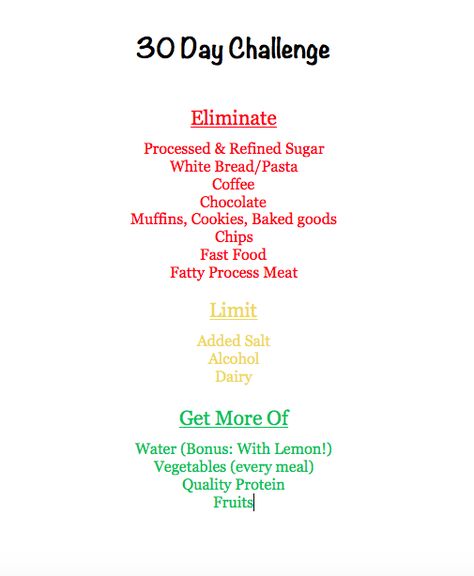 30 Day Challenge

Eliminate

Processed & Refined Sugar
White Bread/Pasta
Coffee
Chocolate
Muffins, Cookies, Baked goods
Chips
Fast Food
Fatty Process Meat

Limit

Added Salt
Alcohol
Dairy

Get More Of

Water (Bonus: With Lemon!)
Vegetables (every meal)
Quality Protein
Fruits